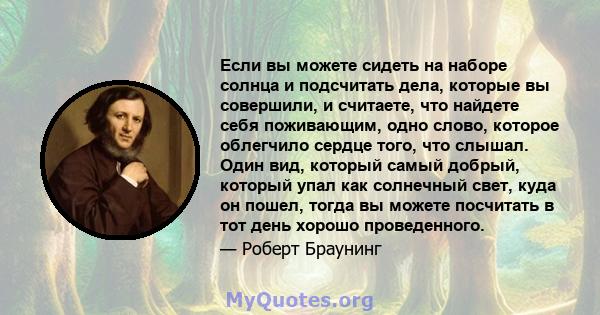 Если вы можете сидеть на наборе солнца и подсчитать дела, которые вы совершили, и считаете, что найдете себя поживающим, одно слово, которое облегчило сердце того, что слышал. Один вид, который самый добрый, который упал как солнечный свет, куда он пошел, тогда вы можете посчитать в тот день хорошо проведенного.
— Роберт Браунинг

MyQuotes.org